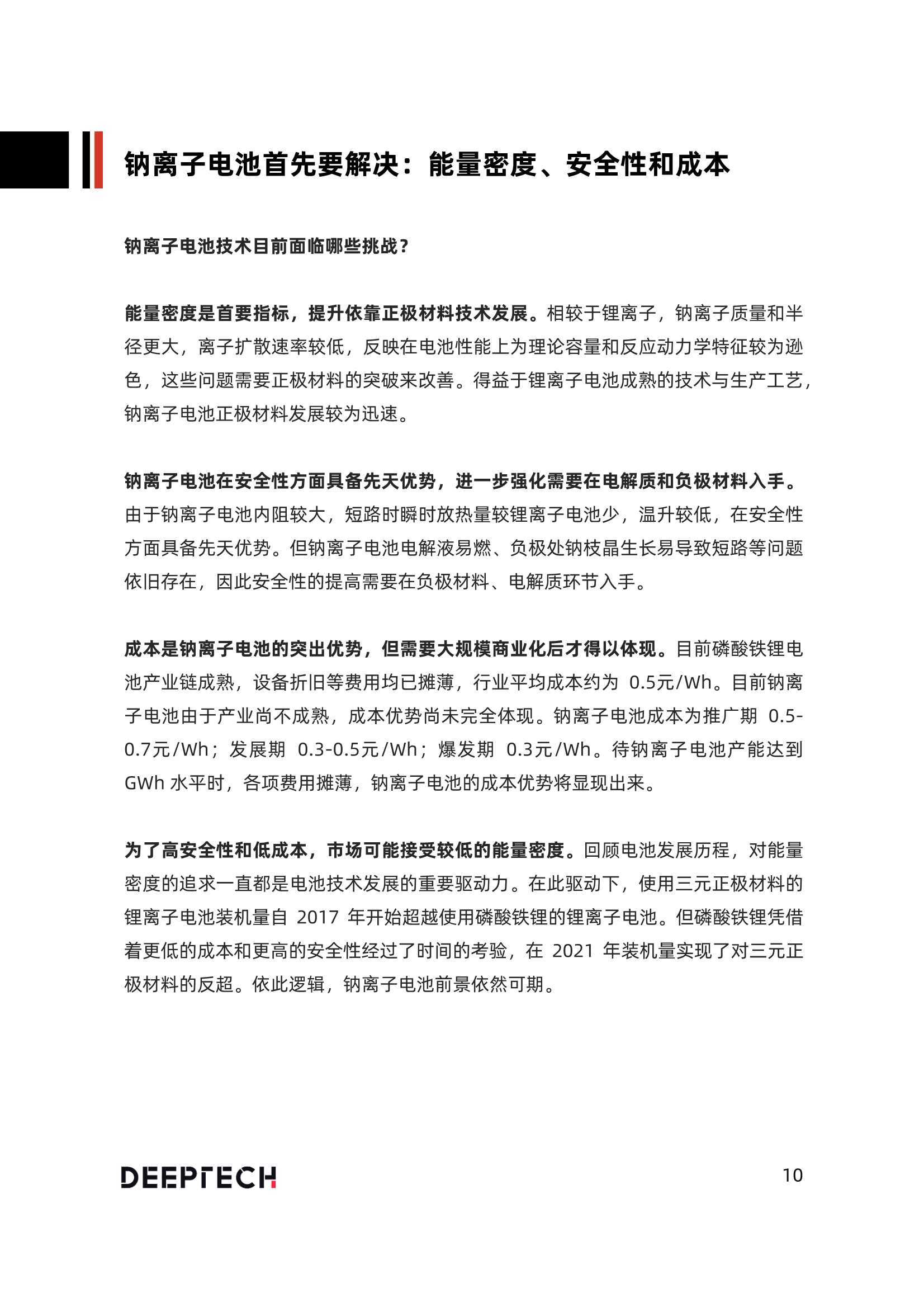 钠离子电池首先要解决：能量密度、安全性和成本

钠离子电池技术目前面临哪些挑战？

能量密度是首要指标，提升依靠正极材料技术发展。相较于锂离子，钠离子质量和半径更大，离子扩散速率较低，反映在电池性能上为理论容量和反应动力学特征较为逊色，这些问题需要正极材料的突破来改善。得益于锂离子电池成熟的技术与生产工艺，钠离子电池正极材料发展较为迅速。

钠离子电池在安全性方面具备先天优势，进一步强化需要在电解质和负极材料入手。由于钠离子电池内阻较大，短路时瞬时放热量较锂离子电池少，温升较低，在安全性方面具备先天优势。但钠离子电池电解液易燃、负极处钠枝晶生长易导致短路等问题依旧存在，因此安全性的提高需要在负极材料、电解质环节入手。

成本是钠离子电池的突出优势，但需要大规模商业化后才得以体现。目前磷酸铁锂电池产业链成熟，设备折旧等费用均已摊薄，行业平均成本约为 0.5元/Wh。目前钠离子电池由于产业尚不成熟，成本优势尚未完全体现。钠离子电池成本为推广期 0.5-0.7元/Wh；发展期 0.3-0.5元/Wh；爆发期 0.3元/Wh。待钠离子电池产能达到 GWh 水平时，各项费用摊薄，钠离子电池的成本优势将显现出来。

为了高安全性和低成本，市场可能接受较低的能量密度。回顾电池发展历程，对能量密度的追求一直都是电池技术发展的重要驱动力。在此驱动下，使用三元正极材料的锂离子电池装机量自 2017 年开始超越使用磷酸铁锂的锂离子电池。但磷酸铁锂凭借着更低的成本和更高的安全性经过了时间的考验，在 2021 年装机量实现了对三元正极材料的反超。依此逻辑，钠离子电池前景依然可期。

DEEPTECH

10